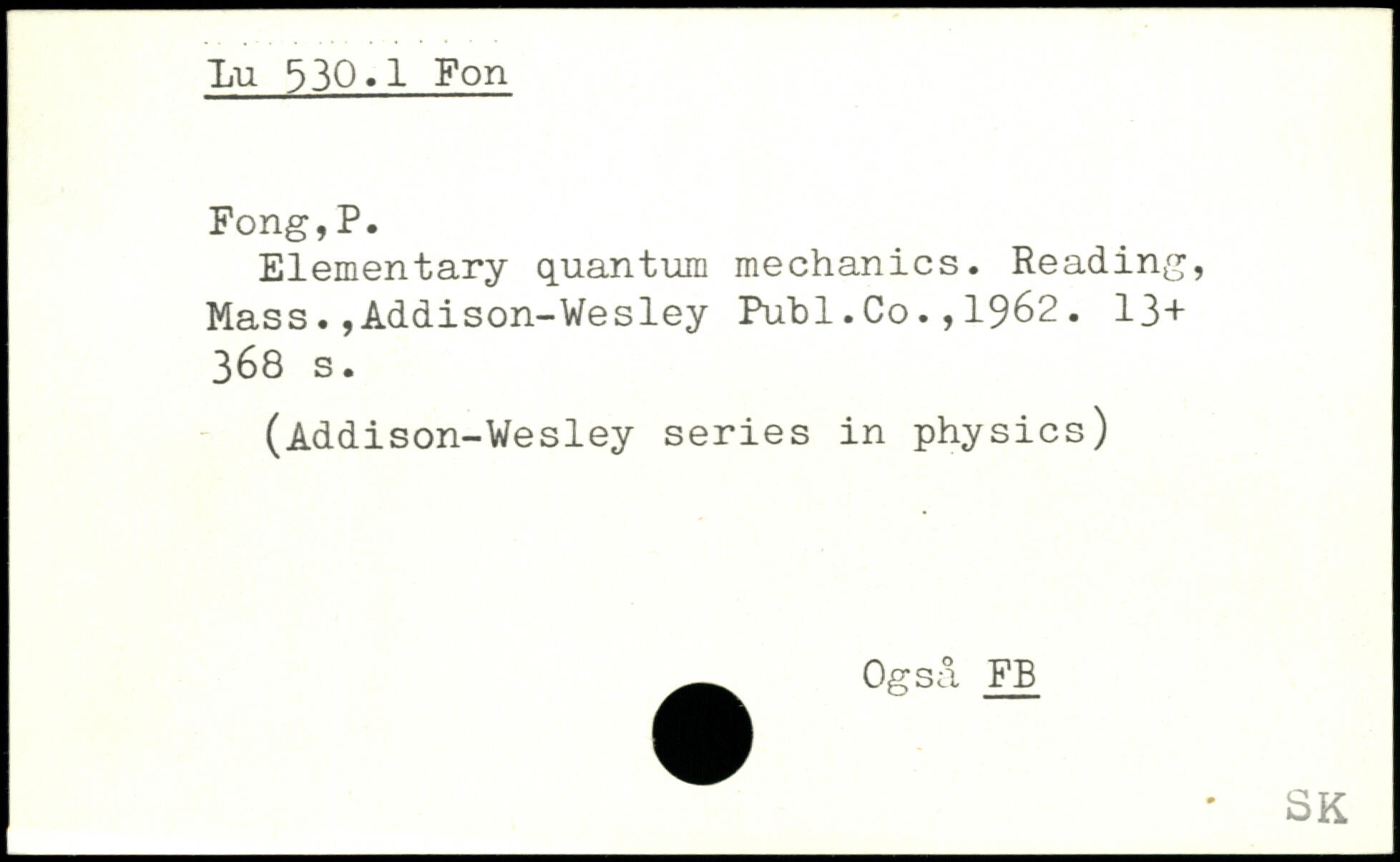 Lu 530.1 Fon

Fong,P.

Elementary quantum mechanics. Reading, Mass.,Addison-Wesley Publ.Co.,1962. 13+ 368 s.

(Addison-Wesley series in physics)

Også FB

SK